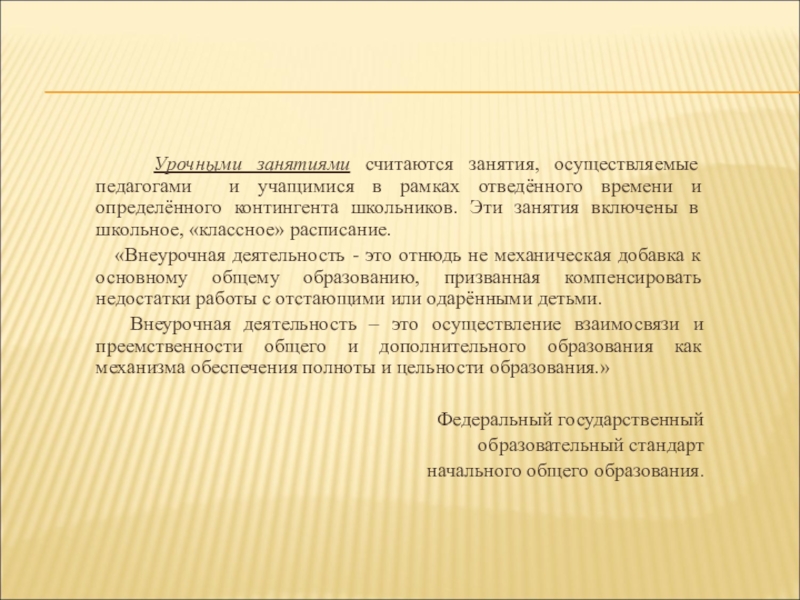 Урочными занятиями считаются занятия, осуществляемые педагогами и учащимися в рамках отведённого времени и определённого контингента школьников. Эти занятия включены в школьное, «классное» расписание.

«Внеурочная деятельность - это отнюдь не механическая добавка к основному общему образованию, призванная компенсировать недостатки работы с отстающими или одарёнными детьми.

Внеурочная деятельность – это осуществление взаимосвязи и преемственности общего и дополнительного образования как механизма обеспечения полноты и цельности образования.»

Федеральный государственный образовательный стандарт начального общего образования.